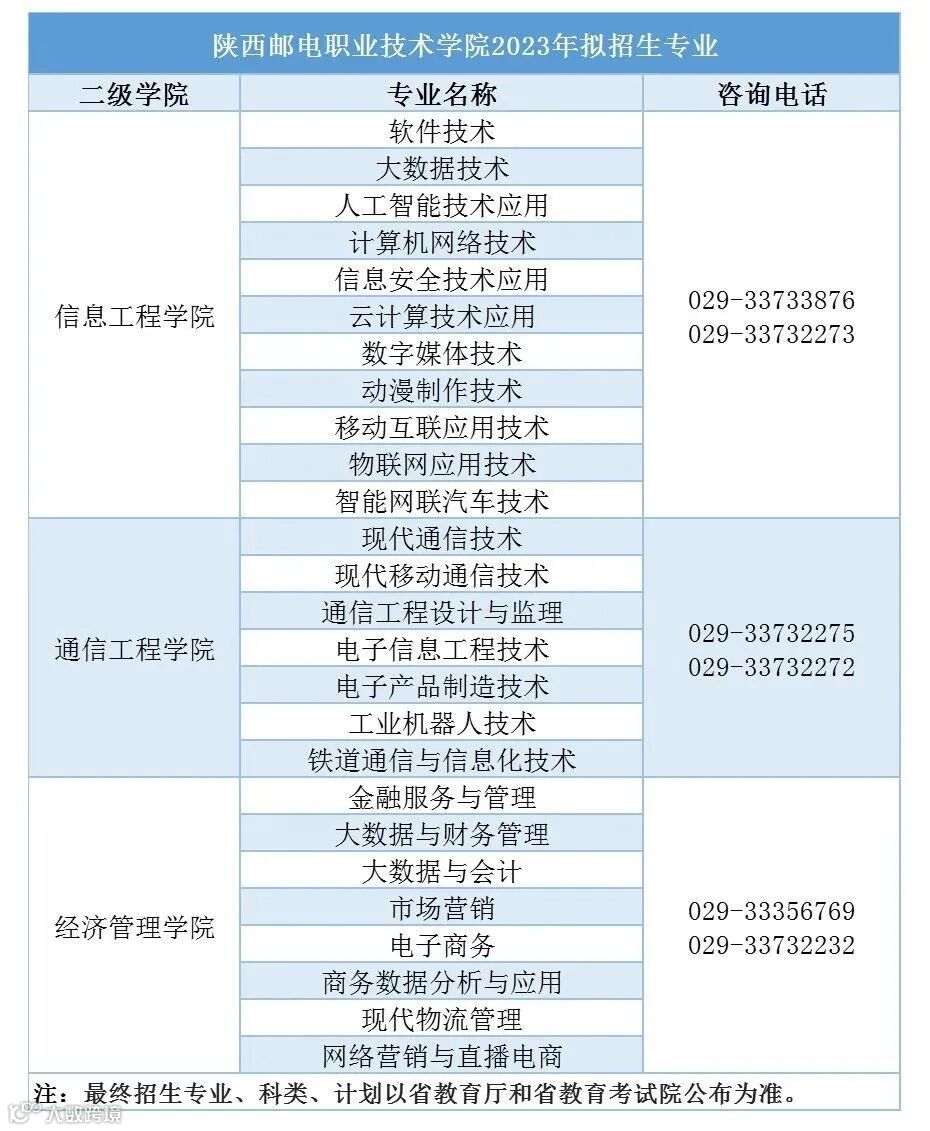 陕西邮电职业技术学院2023年拟招生专业

| 二级学院 | 专业名称 | 咨询电话 |
|---|---|---|
| 信息工程学院 | 软件技术 | 029-33733876 029-33732273 |
| | 大数据技术 | |
| | 人工智能技术应用 | |
| | 计算机网络技术 | |
| | 信息安全技术应用 | |
| | 云计算技术应用 | |
| | 数字媒体技术 | |
| | 动漫制作技术 | |
| | 移动互联应用技术 | |
| | 物联网应用技术 | |
| | 智能网联汽车技术 | |
| 通信工程学院 | 现代通信技术 | 029-33732275 029-33732272 |
| | 现代移动通信技术 | |
| | 通信工程设计与监理 | |
| | 电子信息工程技术 | |
| | 电子产品制造技术 | |
| | 工业机器人技术 | |
| | 铁道通信与信息化技术 | |
| 经济管理学院 | 金融服务与管理 | 029-33356769 029-33732232 |
| | 大数据与财务管理 | |
| | 大数据与会计 | |
| | 市场营销 | |
| | 电子商务 | |
| | 商务数据分析与应用 | |
| | 现代物流管理 | |
| | 网络营销与直播电商 | |

注：最终招生专业、科类、计划以省教育厅和省教育考试院公布为准。

大数跨境